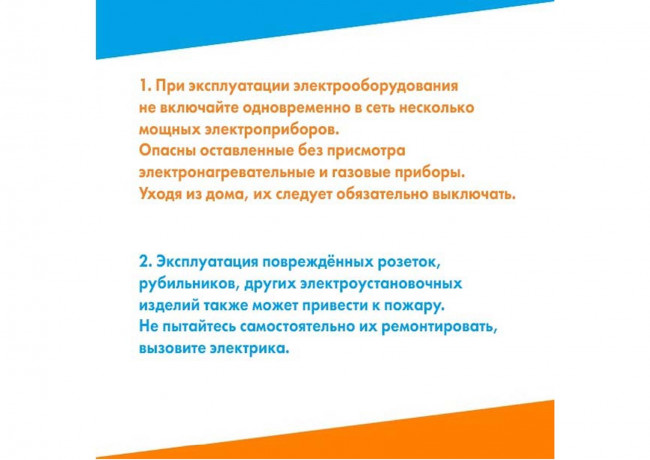 1. При эксплуатации электрооборудования не включайте одновременно в сеть несколько мощных электроприборов.
Опасны оставленные без присмотра электронагревательные и газовые приборы.
Уходя из дома, их следует обязательно выключать.

2. Эксплуатация повреждённых розеток, рубильников, других электроустановочных изделий также может привести к пожару.
Не пытайтесь самостоятельно их ремонтировать, вызовите электрика.